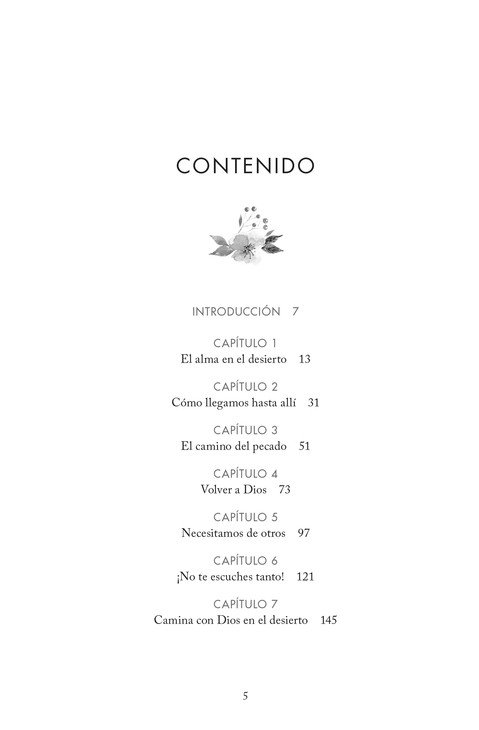 CONTENIDO

INTRODUCCIÓN 7

CAPÍTULO 1
El alma en el desierto 13

CAPÍTULO 2
Cómo llegamos hasta allí 31

CAPÍTULO 3
El camino del pecado 51

CAPÍTULO 4
Volver a Dios 73

CAPÍTULO 5
Necesitamos de otros 97

CAPÍTULO 6
¡No te escuches tanto! 121

CAPÍTULO 7
Camina con Dios en el desierto 145

5